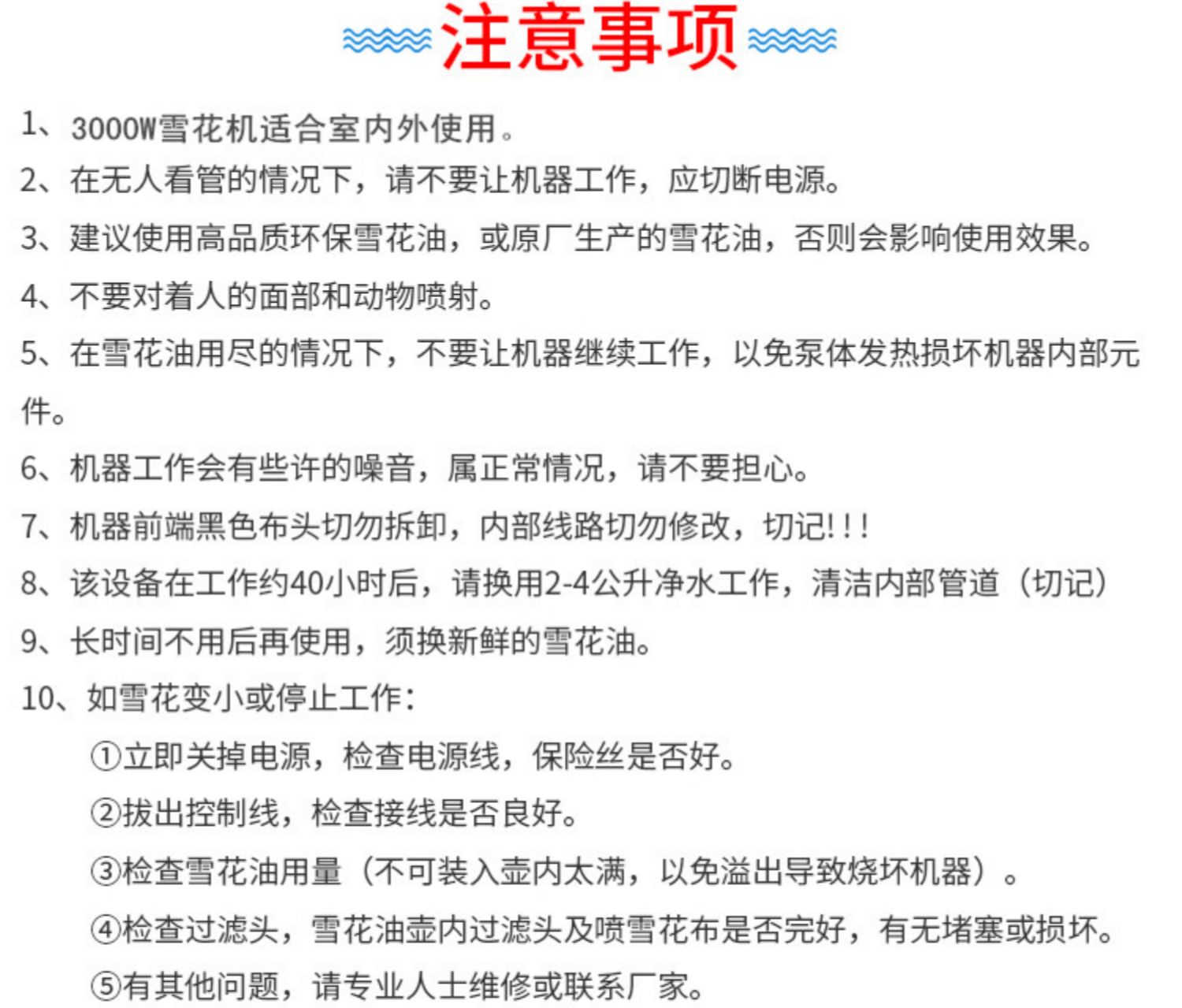 注意事项

1、3000W雪花机适合室内外使用。

2、在无人看管的情况下，请不要让机器工作，应切断电源。

3、建议使用高品质环保雪花油，或原厂生产的雪花油，否则会影响使用效果。

4、不要对着人的面部和动物喷射。

5、在雪花油用尽的情况下，不要让机器继续工作，以免泵体发热损坏机器内部元件。

6、机器工作会有些许的噪音，属正常情况，请不要担心。

7、机器前端黑色布头切勿拆卸，内部线路切勿修改，切记!!!

8、该设备在工作约40小时后，请换用2-4公升净水工作，清洁内部管道（切记）

9、长时间不用后再使用，须换新鲜的雪花油。

10、如雪花变小或停止工作：

①立即关掉电源，检查电源线，保险丝是否好。

②拔出控制线，检查接线是否良好。

③检查雪花油用量（不可装入壶内太满，以免溢出导致烧坏机器）。

④检查过滤头，雪花油壶内过滤头及喷雪花布是否完好，有无堵塞或损坏。

⑤有其他问题，请专业人士维修或联系厂家。